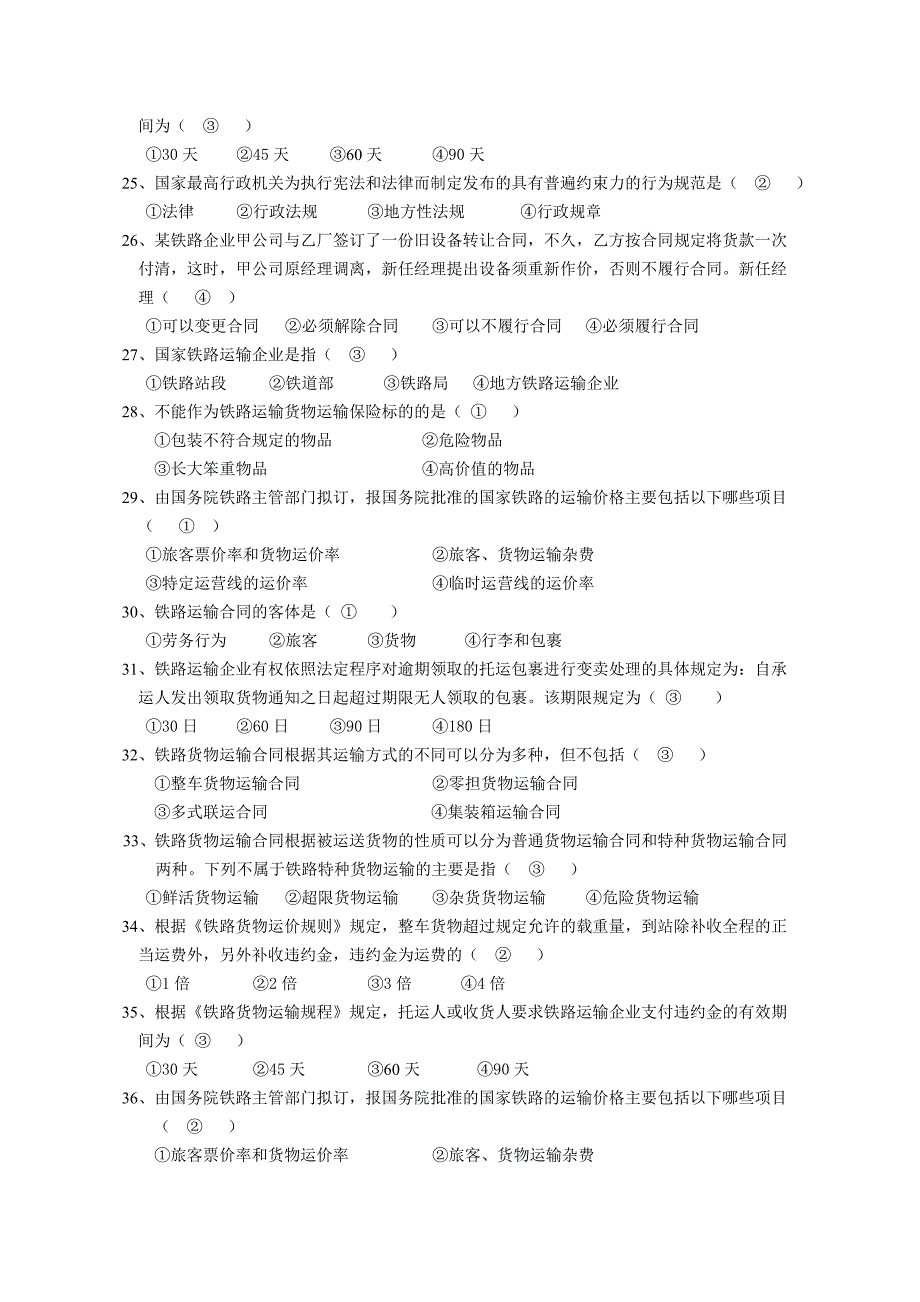 间为（ ③ ）

①30 天 ②45 天 ③60 天 ④90 天

25、国家最高行政机关为执行宪法和法律而制定发布的具有普遍约束力的行为规范是（ ② ）

①法律 ②行政法规 ③地方性法规 ④行政规章

26、某铁路企业甲公司与乙厂签订了一份旧设备转让合同，不久，乙方按合同规定将货款一次付清，这时，甲公司原经理调离，新任经理提出设备须重新作价，否则不履行合同。新任经理（ ④ ）

①可以变更合同 ②必须解除合同 ③可以不履行合同 ④必须履行合同

27、国家铁路运输企业是指（ ③ ）

①铁路站段 ②铁道部 ③铁路局 ④地方铁路运输企业

28、不能作为铁路运输货物运输保险标的的是（ ① ）

①包装不符合规定的物品 ②危险物品

③长大笨重物品 ④高价值的物品

29、由国务院铁路主管部门拟订，报国务院批准的国家铁路的运输价格主要包括以下哪些项目（ ① ）

①旅客票价率和货物运价率 ②旅客、货物运输杂费

③特定运营线的运价率 ④临时运营线的运价率

30、铁路运输合同的客体是（ ① ）

①劳务行为 ②旅客 ③货物 ④行李和包裹

31、铁路运输企业有权依照法定程序对逾期领取的托运包裹进行变卖处理的具体规定为：自承运人发出领取货物通知之日起超过期限无人领取的包裹。该期限规定为（ ③ ）

①30 日 ②60 日 ③90 日 ④180 日

32、铁路货物运输合同根据其运输方式的不同可以分为多种，但不包括（ ③ ）

①整车货物运输合同 ②零担货物运输合同

③多式联运合同 ④集装箱运输合同

33、铁路货物运输合同根据被运送货物的性质可以分为普通货物运输合同和特种货物运输合同两种。下列不属于铁路特种货物运输的主要是指（ ③ ）

①鲜活货物运输 ②超限货物运输 ③杂货货物运输 ④危险货物运输

34、根据《铁路货物运价规则》规定，整车货物超过规定允许的载重量，到站除补收全程的正当运费外，另外补收违约金，违约金为运费的（ ② ）

①1 倍 ②2 倍 ③3 倍 ④4 倍

35、根据《铁路货物运输规程》规定，托运人或收货人要求铁路运输企业支付违约金的有效期间为（ ③ ）

①30 天 ②45 天 ③60 天 ④90 天

36、由国务院铁路主管部门拟订，报国务院批准的国家铁路的运输价格主要包括以下哪些项目（ ② ）

①旅客票价率和货物运价率 ②旅客、货物运输杂费